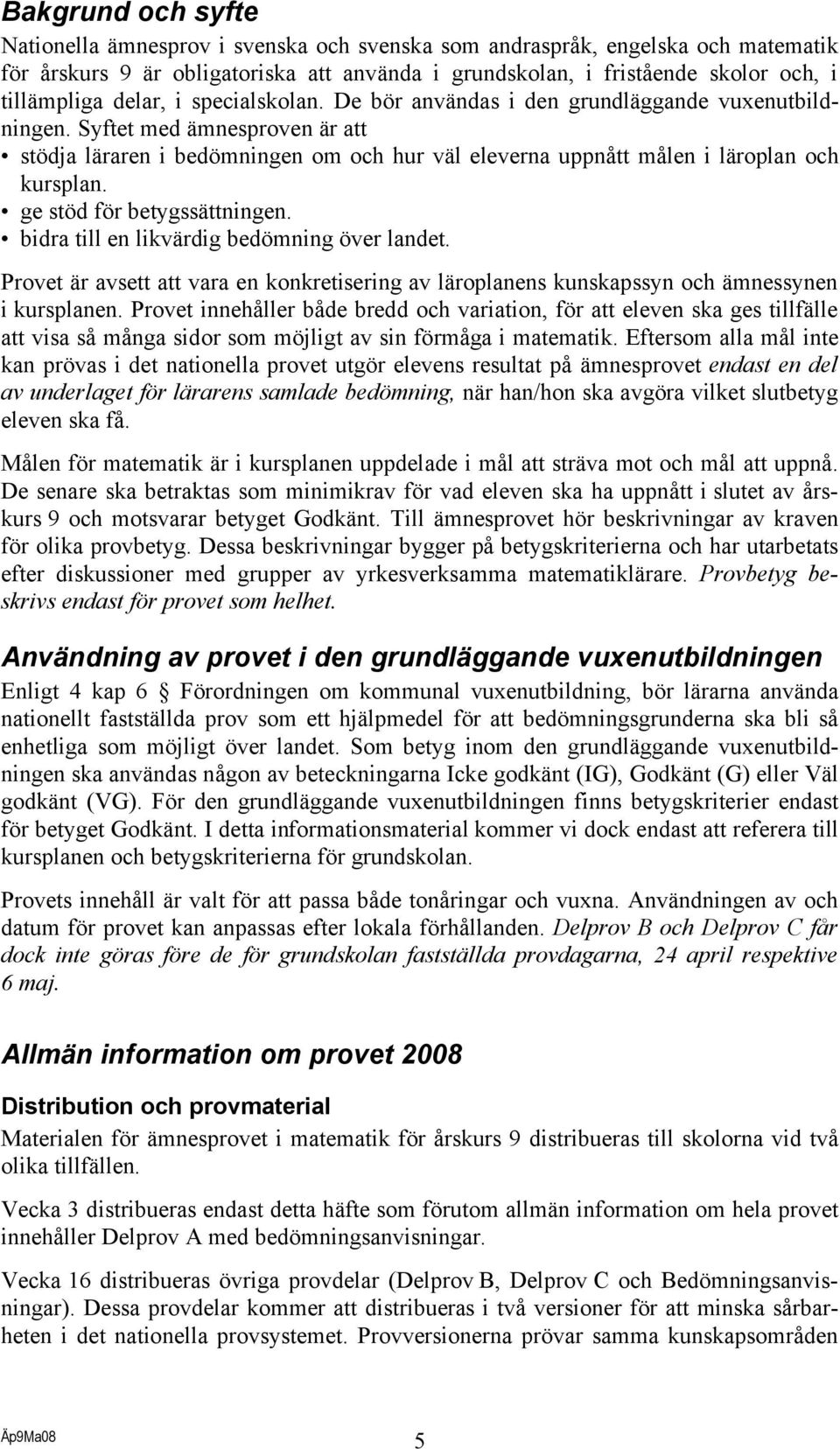 Bakgrund och syfte

Nationella ämnesprov i svenska och svenska som andraspråk, engelska och matematik för årskurs 9 är obligatoriska att använda i grundskolan, i fristående skolor och, i tillämpliga delar, i specialskolan. De bör användas i den grundläggande vuxenutbildningen. Syftet med ämnesproven är att
• stödja läraren i bedömningen om och hur väl eleverna uppnått målen i läroplan och kursplan.
• ge stöd för betygssättningen.
• bidra till en likvärdig bedömning över landet.

Provet är avsett att vara en konkretisering av läroplanens kunskapssyn och ämnessynen i kursplanen. Provet innehåller både bredd och variation, för att eleven ska ges tillfälle att visa så många sidor som möjligt av sin förmåga i matematik. Eftersom alla mål inte kan prövas i det nationella provet utgör elevens resultat på ämnesprovet endast en del av underlaget för lärarens samlade bedömning, när han/hon ska avgöra vilket slutbetyg eleven ska få.

Målen för matematik är i kursplanen uppdelade i mål att sträva mot och mål att uppnå. De senare ska betraktas som minimikrav för vad eleven ska ha uppnått i slutet av årskurs 9 och motsvarar betyget Godkänt. Till ämnesprovet hör beskrivningar av kraven för olika provbetyg. Dessa beskrivningar bygger på betygskriterierna och har utarbetats efter diskussioner med grupper av yrkesverksamma matematiklärare. Provbetyg beskrivs endast för provet som helhet.

Användning av provet i den grundläggande vuxenutbildningen

Enligt 4 kap 6 § Förordningen om kommunal vuxenutbildning, bör lärarna använda nationellt fastställda prov som ett hjälpmedel för att bedömningsgrunderna ska bli så enhetliga som möjligt över landet. Som betyg inom den grundläggande vuxenutbildningen ska användas någon av beteckningarna Icke godkänt (IG), Godkänt (G) eller Väl godkänt (VG). För den grundläggande vuxenutbildningen finns betygskriterier endast för betyget Godkänt. I detta informationsmaterial kommer vi dock endast att referera till kursplanen och betygskriterierna för grundskolan.

Provets innehåll är valt för att passa både tonåringar och vuxna. Användningen av och datum för provet kan anpassas efter lokala förhållanden. Delprov B och Delprov C får dock inte göras före de för grundskolan fastställda provdagarna, 24 april respektive 6 maj.

Allmän information om provet 2008

Distribution och provmaterial

Materialen för ämnesprovet i matematik för årskurs 9 distribueras till skolorna vid två olika tillfällen.

Vecka 3 distribueras endast detta häfte som förutom allmän information om hela provet innehåller Delprov A med bedömningsanvisningar.

Vecka 16 distribueras övriga provdelar (Delprov B, Delprov C och Bedömningsanvisningar). Dessa provdelar kommer att distribueras i två versioner för att minska sårbarheten i det nationella provsystemet. Provversionerna prövar samma kunskapsområden

Äp9Ma08 5